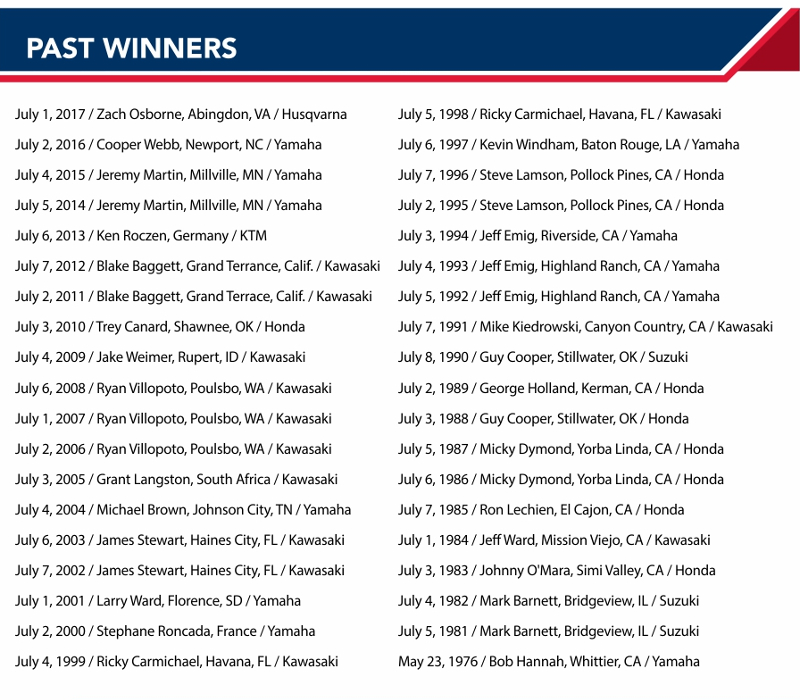 PAST WINNERS

July 1, 2017 / Zach Osborne, Abingdon, VA / Husqvarna
July 2, 2016 / Cooper Webb, Newport, NC / Yamaha
July 4, 2015 / Jeremy Martin, Millville, MN / Yamaha
July 5, 2014 / Jeremy Martin, Millville, MN / Yamaha
July 6, 2013 / Ken Roczen, Germany / KTM
July 7, 2012 / Blake Baggett, Grand Terrance, Calif. / Kawasaki
July 2, 2011 / Blake Baggett, Grand Terrace, Calif. / Kawasaki
July 3, 2010 / Trey Canard, Shawnee, OK / Honda
July 4, 2009 / Jake Weimer, Rupert, ID / Kawasaki
July 6, 2008 / Ryan Villopoto, Poulsbo, WA / Kawasaki
July 1, 2007 / Ryan Villopoto, Poulsbo, WA / Kawasaki
July 2, 2006 / Ryan Villopoto, Poulsbo, WA / Kawasaki
July 3, 2005 / Grant Langston, South Africa / Kawasaki
July 4, 2004 / Michael Brown, Johnson City, TN / Yamaha
July 6, 2003 / James Stewart, Haines City, FL / Kawasaki
July 7, 2002 / James Stewart, Haines City, FL / Kawasaki
July 1, 2001 / Larry Ward, Florence, SD / Yamaha
July 2, 2000 / Stephane Roncada, France / Yamaha
July 4, 1999 / Ricky Carmichael, Havana, FL / Kawasaki

July 5, 1998 / Ricky Carmichael, Havana, FL / Kawasaki
July 6, 1997 / Kevin Windham, Baton Rouge, LA / Yamaha
July 7, 1996 / Steve Lamson, Pollock Pines, CA / Honda
July 2, 1995 / Steve Lamson, Pollock Pines, CA / Honda
July 3, 1994 / Jeff Emig, Riverside, CA / Yamaha
July 4, 1993 / Jeff Emig, Highland Ranch, CA / Yamaha
July 5, 1992 / Jeff Emig, Highland Ranch, CA / Yamaha
July 7, 1991 / Mike Kiedrowski, Canyon Country, CA / Kawasaki
July 8, 1990 / Guy Cooper, Stillwater, OK / Suzuki
July 2, 1989 / George Holland, Kerman, CA / Honda
July 3, 1988 / Guy Cooper, Stillwater, OK / Honda
July 5, 1987 / Micky Dymond, Yorba Linda, CA / Honda
July 6, 1986 / Micky Dymond, Yorba Linda, CA / Honda
July 7, 1985 / Ron Lechien, El Cajon, CA / Honda
July 1, 1984 / Jeff Ward, Mission Viejo, CA / Kawasaki
July 3, 1983 / Johnny O'Mara, Simi Valley, CA / Honda
July 4, 1982 / Mark Barnett, Bridgeview, IL / Suzuki
July 5, 1981 / Mark Barnett, Bridgeview, IL / Suzuki
May 23, 1976 / Bob Hannah, Whittier, CA / Yamaha